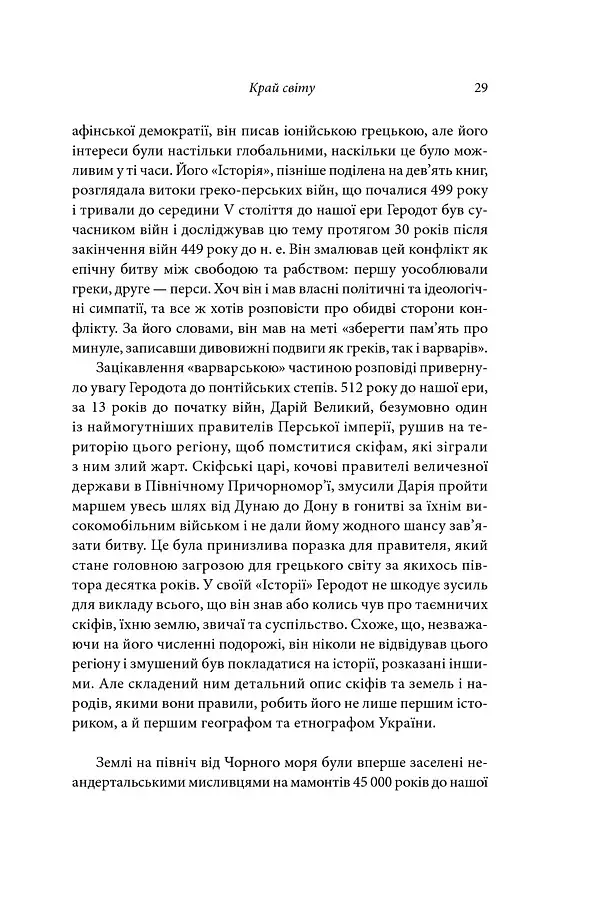 Край світу 29

афінської демократії, він писав іонійською грецькою, але його інтереси були настільки глобальними, наскільки це було можливим у ті часи. Його «Історія», пізніше поділена на дев'ять книг, розглядала витоки греко-перських війн, що почалися 499 року і тривали до середини V століття до нашої ери Геродот був сучасником війн і досліджував цю тему протягом 30 років після закінчення війн 449 року до н. е. Він змалював цей конфлікт як епічну битву між свободою та рабством: першу уособлювали греки, друге — перси. Хоч він і мав власні політичні та ідеологічні симпатії, та все ж хотів розповісти про обидві сторони конфлікту. За його словами, він мав на меті «зберегти пам'ять про минуле, записавши дивовижні подвиги як греків, так і варварів».

Зацікавлення «варварською» частиною розповіді привернуло увагу Геродота до понтійських степів. 512 року до нашої ери, за 13 років до початку війн, Дарій Великий, безумовно один із наймогутніших правителів Перської імперії, рушив на територію цього регіону, щоб помститися скіфам, які зіграли з ним злий жарт. Скіфські царі, кочові правителі величезної держави в Північному Причорномор'ї, змусили Дарія пройти маршем увесь шлях від Дунаю до Дону в гонитві за їхнім високомобільним військом і не дали йому жодного шансу зав'язати битву. Це була принизлива поразка для правителя, який стане головною загрозою для грецького світу за якихось півтора десятка років. У своїй «Історії» Геродот не шкодує зусиль для викладу всього, що він знав або колись чув про таємничих скіфів, їхню землю, звичаї та суспільство. Схоже, що, незважаючи на його численні подорожі, він ніколи не відвідував цього регіону і змушений був покладатися на історії, розказані іншими. Але складений ним детальний опис скіфів та земель і народів, якими вони правили, робить його не лише першим істориком, а й першим географом та етнографом України.

Землі на північ від Чорного моря були вперше заселені неандертальськими мисливцями на мамонтів 45 000 років до нашої